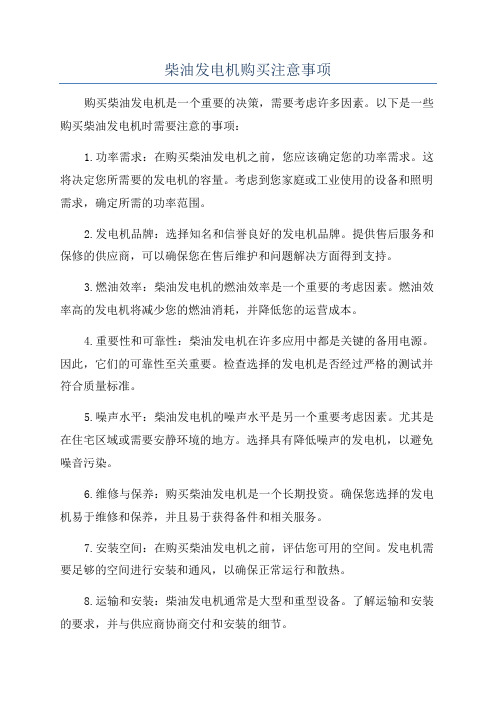 柴油发电机购买注意事项

购买柴油发电机是一个重要的决策，需要考虑许多因素。以下是一些购买柴油发电机时需要注意的事项：

1.功率需求：在购买柴油发电机之前，您应该确定您的功率需求。这将决定您所需要的发电机的容量。考虑到您家庭或工业使用的设备和照明需求，确定所需的功率范围。

2.发电机品牌：选择知名和信誉良好的发电机品牌。提供售后服务和保修的供应商，可以确保您在售后维护和问题解决方面得到支持。

3.燃油效率：柴油发电机的燃油效率是一个重要的考虑因素。燃油效率高的发电机将减少您的燃油消耗，并降低您的运营成本。

4.重要性和可靠性：柴油发电机在许多应用中都是关键的备用电源。因此，它们的可靠性至关重要。检查选择的发电机是否经过严格的测试并符合质量标准。

5.噪声水平：柴油发电机的噪声水平是另一个重要考虑因素。尤其是在住宅区域或需要安静环境的地方。选择具有降低噪声的发电机，以避免噪音污染。

6.维修与保养：购买柴油发电机是一个长期投资。确保您选择的发电机易于维修和保养，并且易于获得备件和相关服务。

7.安装空间：在购买柴油发电机之前，评估您可用的空间。发电机需要足够的空间进行安装和通风，以确保正常运行和散热。

8.运输和安装：柴油发电机通常是大型和重型设备。了解运输和安装的要求，并与供应商协商交付和安装的细节。